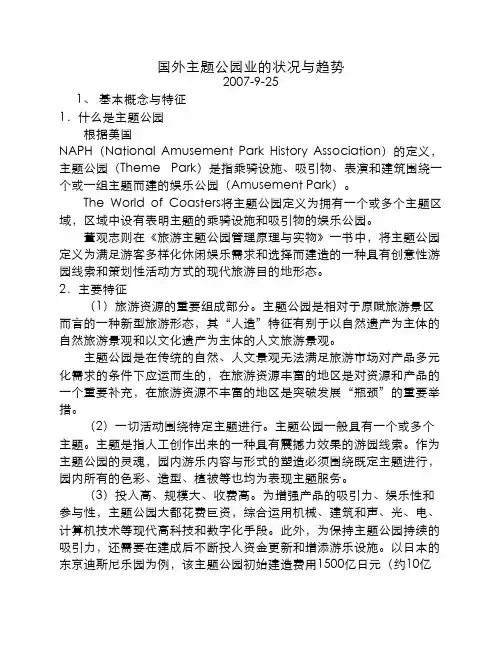 国外主题公园业的状况与趋势
2007-9-25

1、 基本概念与特征

1．什么是主题公园

根据美国 NAPH（National Amusement Park History Association）的定义，主题公园（Theme Park）是指乘骑设施、吸引物、表演和建筑围绕一个或一组主题而建的娱乐公园（Amusement Park）。

The World of Coasters将主题公园定义为拥有一个或多个主题区域，区域中设有表明主题的乘骑设施和吸引物的娱乐公园。

董观志则在《旅游主题公园管理原理与实物》一书中，将主题公园定义为满足游客多样化休闲娱乐需求和选择而建造的一种具有创意性游园线索和策划性活动方式的现代旅游目的地形态。

2．主要特征

（1）旅游资源的重要组成部分。主题公园是相对于原赋旅游景区而言的一种新型旅游形态，其“人造”特征有别于以自然遗产为主体的自然旅游景观和以文化遗产为主体的人文旅游景观。

主题公园是在传统的自然、人文景观无法满足旅游市场对产品多元化需求的条件下应运而生的，在旅游资源丰富的地区是对资源和产品的一个重要补充，在旅游资源不丰富的地区是突破发展“瓶颈”的重要举措。

（2）一切活动围绕特定主题进行。主题公园一般具有一个或多个主题。主题是指人工创作出来的一种具有震撼力效果的游园线索。作为主题公园的灵魂，园内游乐内容与形式的塑造必须围绕既定主题进行，园内所有的色彩、造型、植被等也均为表现主题服务。

（3）投入高、规模大、收费高。为增强产品的吸引力、娱乐性和参与性，主题公园大都花费巨资，综合运用机械、建筑和声、光、电、计算机技术等现代高科技和数字化手段。此外，为保持主题公园持续的吸引力，还需要在建成后不断投入资金更新和增添游乐设施。以日本的东京迪斯尼乐园为例，该主题公园初始建造费用1500亿日元（约10亿